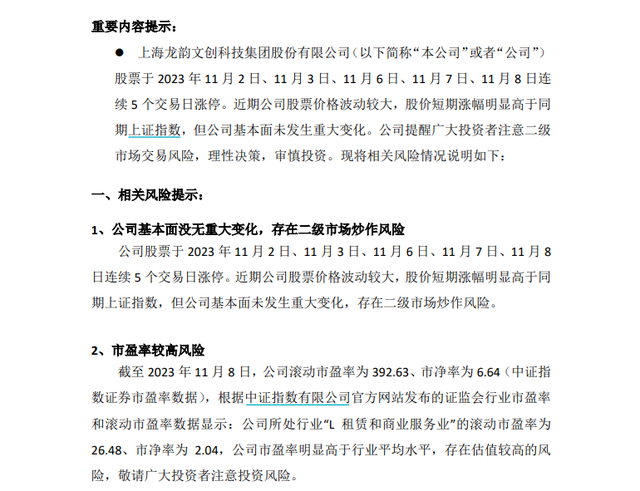 重要内容提示：

● 上海龙韵文创科技集团股份有限公司（以下简称“本公司”或者“公司”）股票于 2023 年 11 月 2 日、11 月 3 日、11 月 6 日、11 月 7 日、11 月 8 日连续 5 个交易日涨停。近期公司股票价格波动较大，股价短期涨幅明显高于同期上证指数，但公司基本面未发生重大变化。公司提醒广大投资者注意二级市场交易风险，理性决策，审慎投资。现将相关风险情况说明如下：

一、相关风险提示：

1、公司基本面没无重大变化，存在二级市场炒作风险

公司股票于 2023 年 11 月 2 日、11 月 3 日、11 月 6 日、11 月 7 日、11 月 8 日连续 5 个交易日涨停。近期公司股票价格波动较大，股价短期涨幅明显高于同期上证指数，但公司基本面未发生重大变化，存在二级市场炒作风险。

2、市盈率较高风险

截至 2023 年 11 月 8 日，公司滚动市盈率为 392.63、市净率为 6.64（中证指数证券市盈率数据），根据中证指数有限公司官方网站发布的证监会行业市盈率和滚动市盈率数据显示：公司所处行业“L 租赁和商业服务业”的滚动市盈率为 26.48、市净率为 2.04，公司市盈率明显高于行业平均水平，存在估值较高的风险，敬请广大投资者注意投资风险。